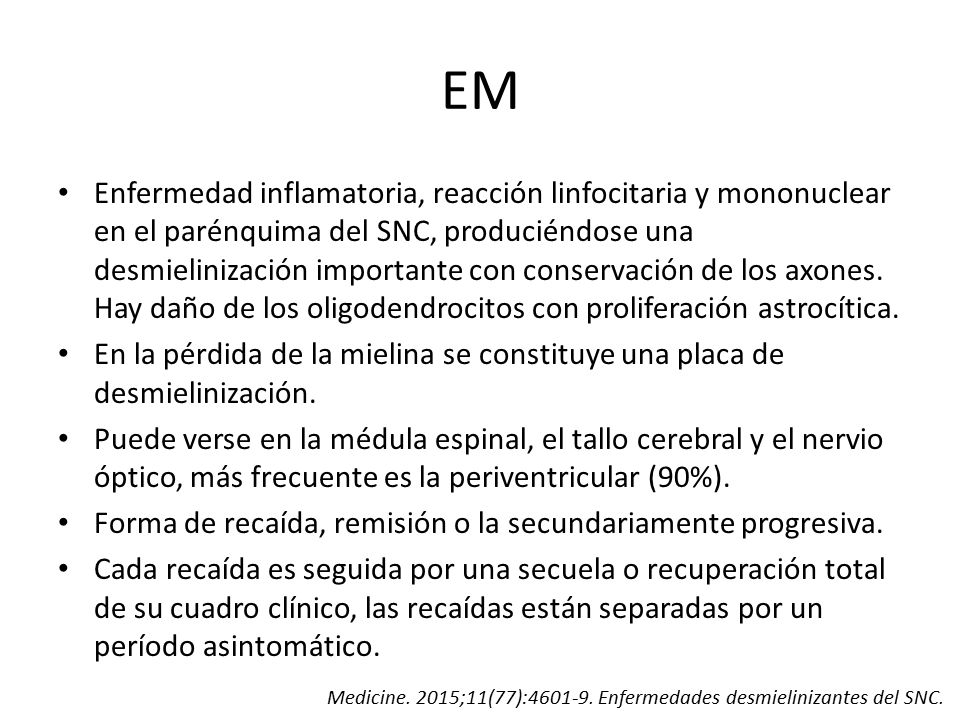 EM

• Enfermedad inflamatoria, reacción linfocitaria y mononuclear en el parénquima del SNC, produciéndose una desmielinización importante con conservación de los axones. Hay daño de los oligodendrocitos con proliferación astrocítica.
• En la pérdida de la mielina se constituye una placa de desmielinización.
• Puede verse en la médula espinal, el tallo cerebral y el nervio óptico, más frecuente es la periventricular (90%).
• Forma de recaída, remisión o la secundariamente progresiva.
• Cada recaída es seguida por una secuela o recuperación total de su cuadro clínico, las recaídas están separadas por un período asintomático.

Medicine. 2015;11(77):4601-9. Enfermedades desmielinizantes del SNC.